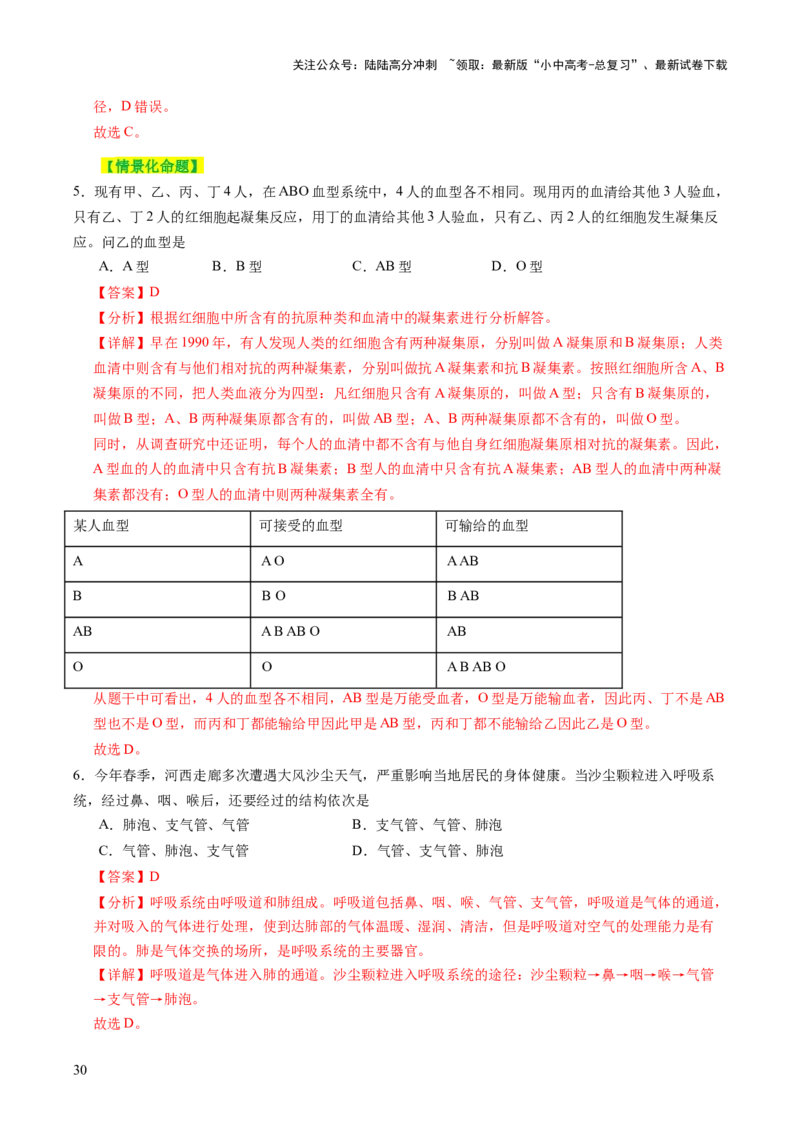 关注公众号：陆陆高分冲刺 ~领取：最新版“小中高考-总复习”、最新试卷下载

径，D错误。

故选C。

【情景化命题】

5．现有甲、乙、丙、丁4人，在ABO血型系统中，4人的血型各不相同。现用丙的血清给其他3人验血，只有乙、丁2人的红细胞起凝集反应，用丁的血清给其他3人验血，只有乙、丙2人的红细胞发生凝集反应。问乙的血型是

A．A型 B．B型 C．AB型 D．O型

【答案】D

【分析】根据红细胞中所含有的抗原种类和血清中的凝集素进行分析解答。

【详解】早在1990年，有人发现人类的红细胞含有两种凝集原，分别叫做A凝集原和B凝集原；人类血清中则含有与他们相对抗的两种凝集素，分别叫做抗A凝集素和抗B凝集素。按照红细胞所含A、B凝集原的不同，把人类血液分为四型：凡红细胞只含有A凝集原的，叫做A型；只含有B凝集原的，叫做B型；A、B两种凝集原都含有的，叫做AB型；A、B两种凝集原都不含有的，叫做O型。

同时，从调查研究中还证明，每个人的血清中都不含有与他自身红细胞凝集原相对抗的凝集素。因此，A型血的人的血清中只含有抗B凝集素；B型人的血清中只含有抗A凝集素；AB型人的血清中两种凝集素都没有；O型人的血清中则两种凝集素全有。

| 某人血型 | 可接受的血型 | 可输给的血型 |
|---|---|---|
| A | A O | A AB |
| B | B O | B AB |
| AB | A B AB O | AB |
| O | O | A B AB O |

从题干中可看出，4人的血型各不相同，AB型是万能受血者，O型是万能输血者，因此丙、丁不是AB型也不是O型，而丙和丁都能输给甲因此甲是AB型，丙和丁都不能输给乙因此乙是O型。

故选D。

6．今年春季，河西走廊多次遭遇大风沙尘天气，严重影响当地居民的身体健康。当沙尘颗粒进入呼吸系统，经过鼻、咽、喉后，还要经过的结构依次是

A．肺泡、支气管、气管 B．支气管、气管、肺泡

C．气管、肺泡、支气管 D．气管、支气管、肺泡

【答案】D

【分析】呼吸系统由呼吸道和肺组成。呼吸道包括鼻、咽、喉、气管、支气管，呼吸道是气体的通道，并对吸入的气体进行处理，使到达肺部的气体温暖、湿润、清洁，但是呼吸道对空气的处理能力是有限的。肺是气体交换的场所，是呼吸系统的主要器官。

【详解】呼吸道是气体进入肺的通道。沙尘颗粒进入呼吸系统的途径：沙尘颗粒→鼻→咽→喉→气管→支气管→肺泡。

故选D。

30